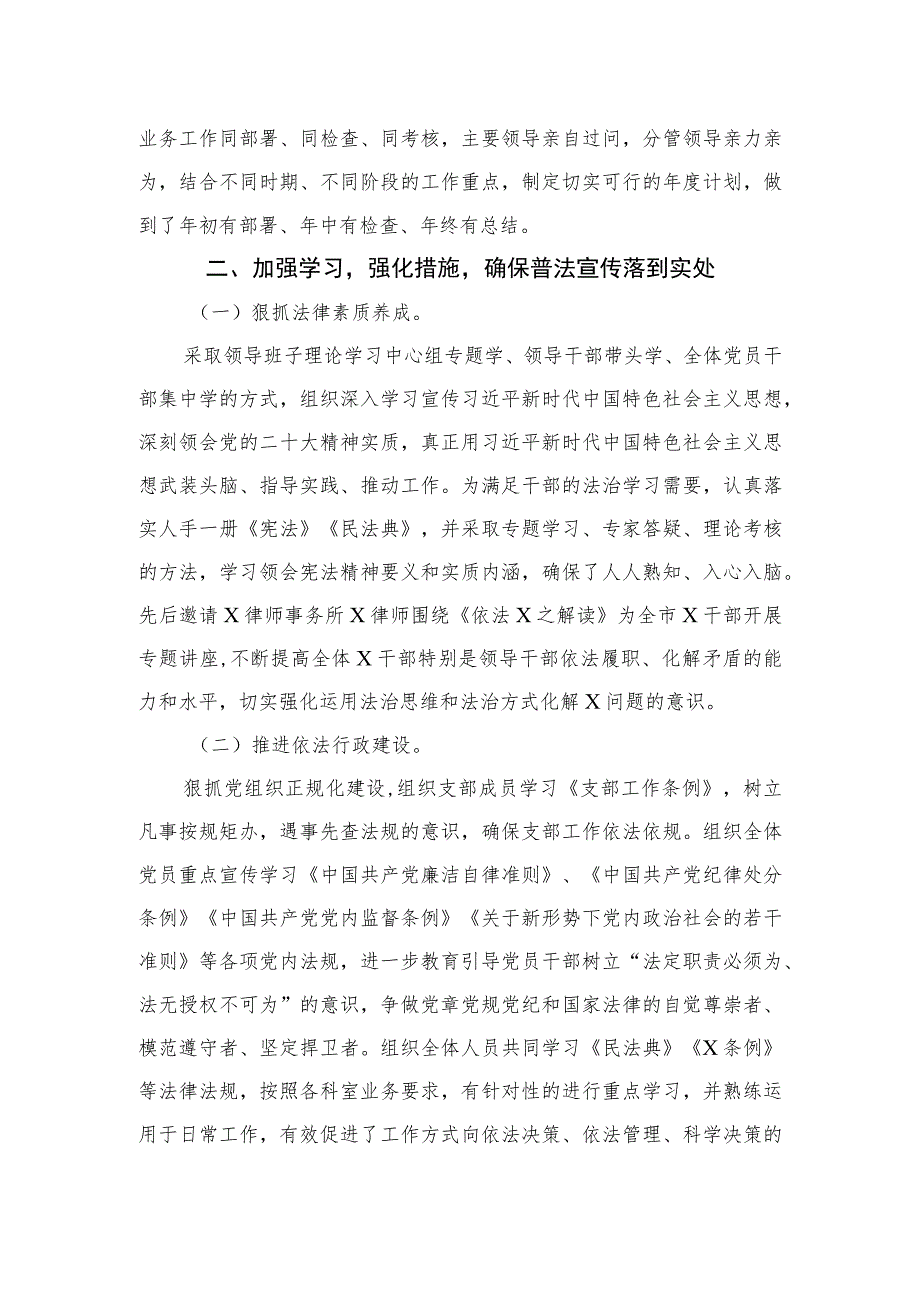 业务工作同部署、同检查、同考核，主要领导亲自过问，分管领导亲力亲为，结合不同时期、不同阶段的工作重点，制定切实可行的年度计划，做到了年初有部署、年中有检查、年终有总结。

二、加强学习，强化措施，确保普法宣传落到实处

（一）狠抓法律素质养成。

采取领导班子理论学习中心组专题学、领导干部带头学、全体党员干部集中学的方式，组织深入学习宣传习近平新时代中国特色社会主义思想，深刻领会党的二十大精神实质，真正用习近平新时代中国特色社会主义思想武装头脑、指导实践、推动工作。为满足干部的法治学习需要，认真落实人手一册《宪法》《民法典》，并采取专题学习、专家答疑、理论考核的方法，学习领会宪法精神要义和实质内涵，确保了人人熟知、入心入脑。先后邀请X律师事务所X律师围绕《依法X之解读》为全市X干部开展专题讲座，不断提高全体X干部特别是领导干部依法履职、化解矛盾的能力和水平，切实强化运用法治思维和法治方式化解X问题的意识。

（二）推进依法行政建设。

狠抓党组织正规化建设，组织支部成员学习《支部工作条例》，树立凡事按规矩办，遇事先查法规的意识，确保支部工作依法依规。组织全体党员重点宣传学习《中国共产党廉洁自律准则》、《中国共产党纪律处分条例》《中国共产党党内监督条例》《关于新形势下党内政治社会的若干准则》等各项党内法规，进一步教育引导党员干部树立“法定职责必须为、法无授权不可为”的意识，争做党章党规党纪和国家法律的自觉尊崇者、模范遵守者、坚定捍卫者。组织全体人员共同学习《民法典》《X条例》等法律法规，按照各科室业务要求，有针对性的进行重点学习，并熟练运用于日常工作，有效促进了工作方式向依法决策、依法管理、科学决策的